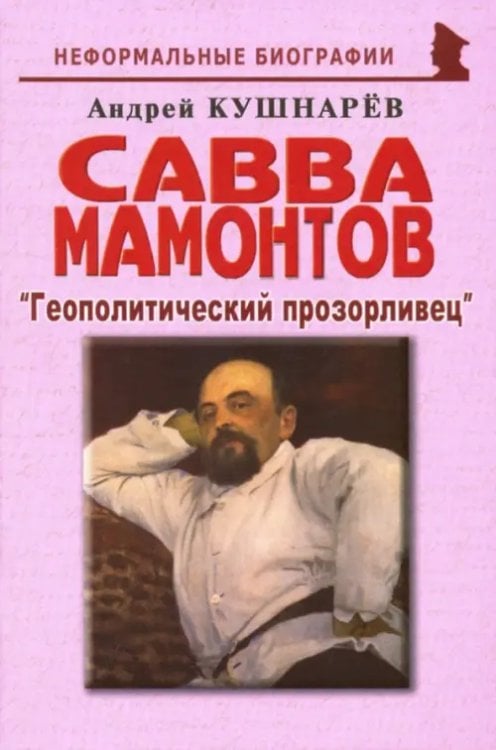 НЕФОРМАЛЬНЫЕ БИОГРАФИИ

Андрей КУШНАРЁВ

САВВА МАМОНТОВ

"Геополитический прозорливец"